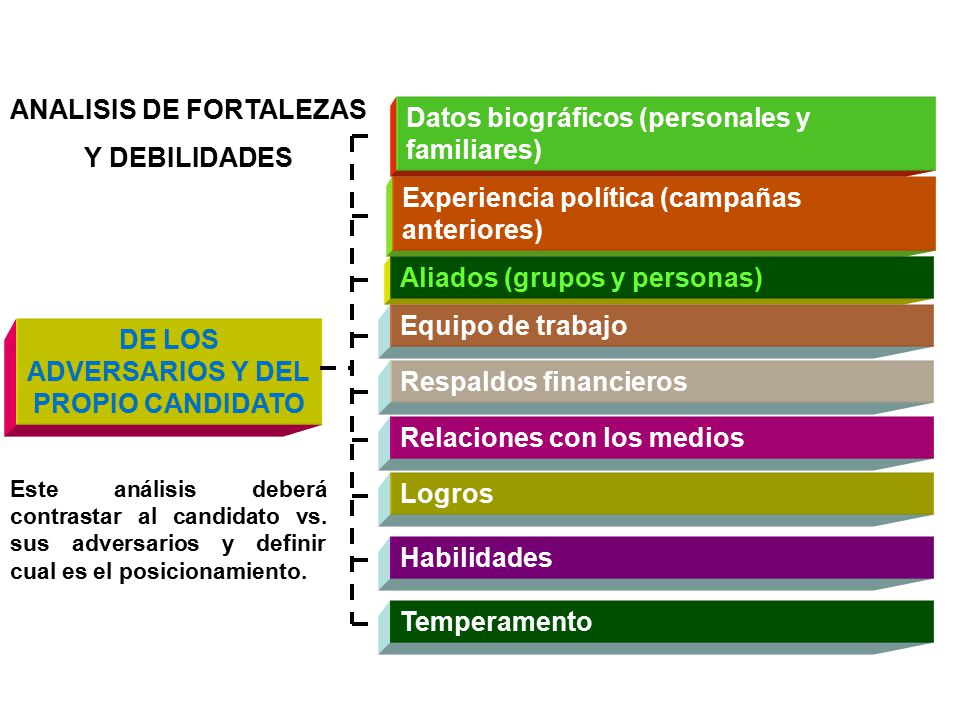 ANALISIS DE FORTALEZAS Y DEBILIDADES

DE LOS ADVERSARIOS Y DEL PROPIO CANDIDATO

Este análisis deberá contrastar al candidato vs. sus adversarios y definir cual es el posicionamiento.

Datos biográficos (personales y familiares)

Experiencia política (campañas anteriores)

Aliados (grupos y personas)

Equipo de trabajo

Respaldos financieros

Relaciones con los medios

Logros

Habilidades

Temperamento